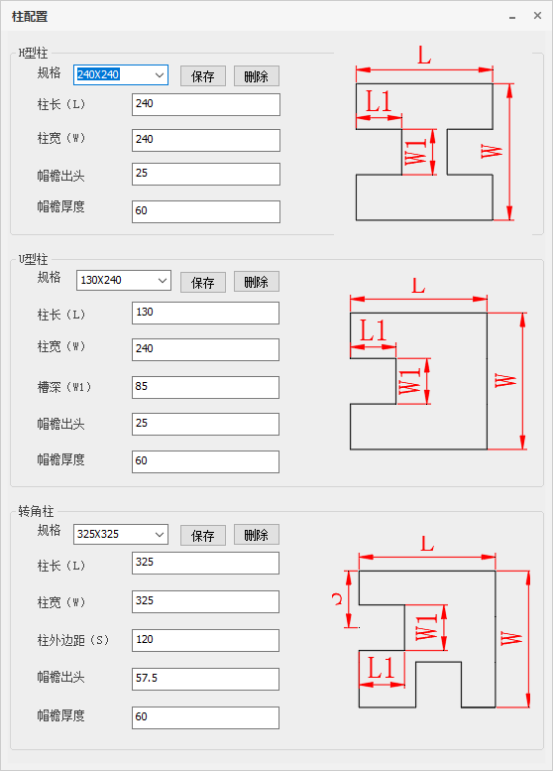 柱配置

H型柱
规格 240X240 保存 删除
柱长（L） 240
柱宽（W） 240
帽檐出头 25
帽檐厚度 60

L
L1
W1
W

U型柱
规格 130X240 保存 删除
柱长（L） 130
柱宽（W） 240
槽深（W1） 85
帽檐出头 25
帽檐厚度 60

L
L1
W1
W

转角柱
规格 325X325 保存 删除
柱长（L） 325
柱宽（W） 325
柱外边距（S） 120
帽檐出头 57.5
帽檐厚度 60

L
S
W1
W
L1